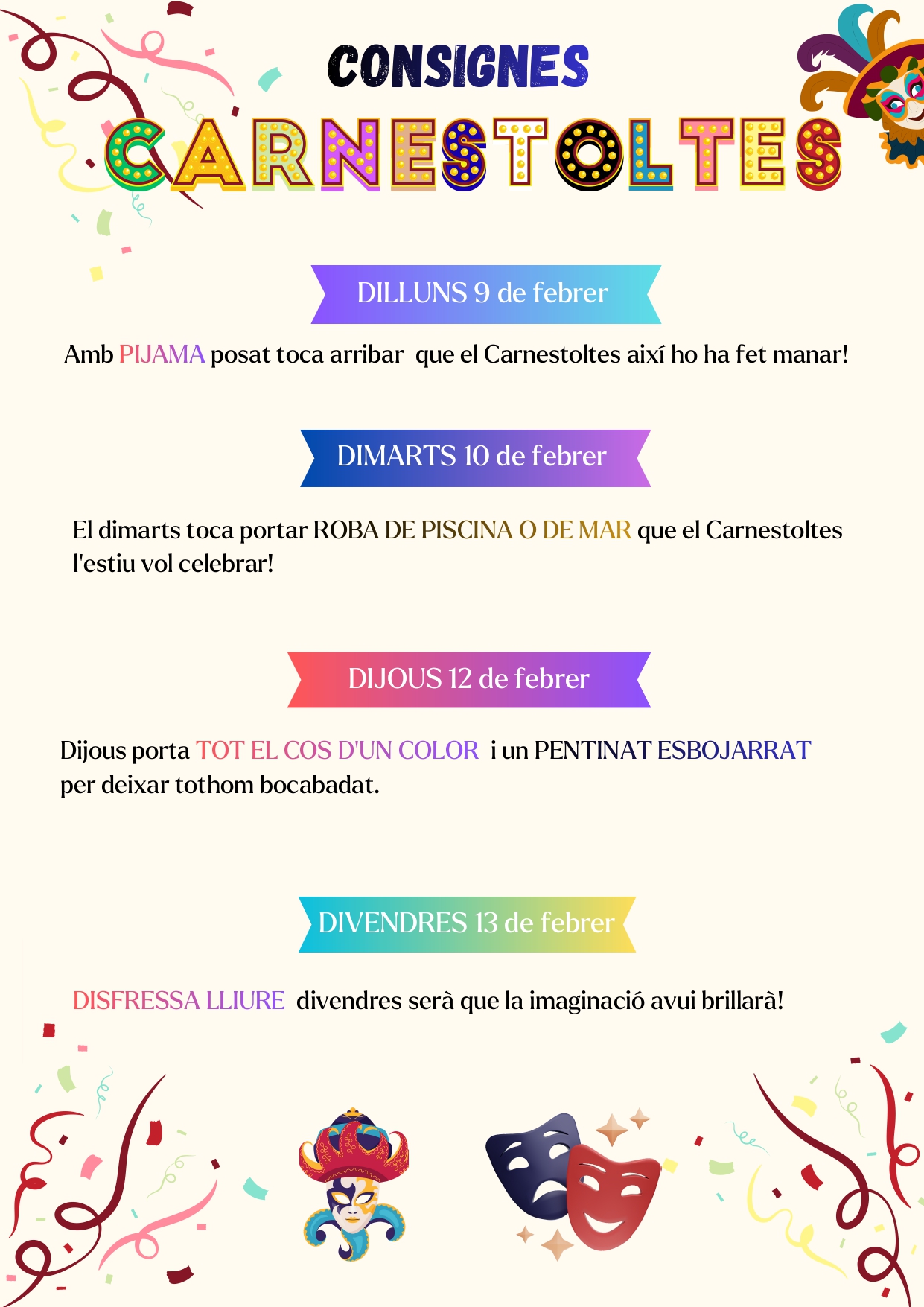 CONSIGNES

CARNESTOLTES

DILLUNS 9 de febrer

Amb PIJAMA posat toca arribar que el Carnestoltes així ho ha fet manar!

DIMARTS 10 de febrer

El dimarts toca portar ROBA DE PISCINA O DE MAR que el Carnestoltes l'estiu vol celebrar!

DIJOUS 12 de febrer

Dijous porta TOT EL COS D'UN COLOR i un PENTINAT ESBOJARRAT per deixar tothom bocabadat.

DIVENDRES 13 de febrer

DISFRESSA LLIURE divendres serà que la imaginació avui brillarà!